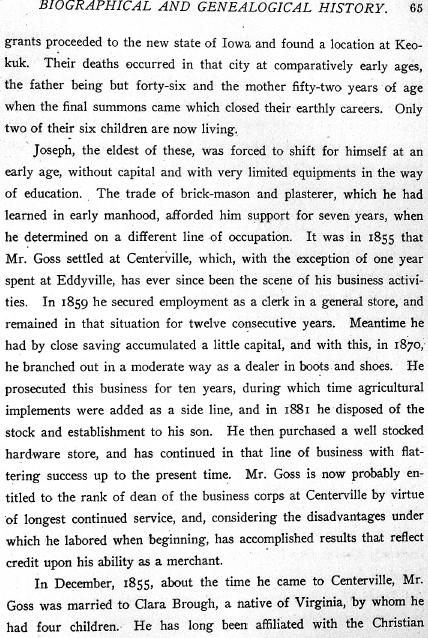 BIOGRAPHICAL AND GENEALOGICAL HISTORY. 65

grants proceeded to the new state of Iowa and found a location at Keokuk. Their deaths occurred in that city at comparatively early ages, the father being but forty-six and the mother fifty-two years of age when the final summons came which closed their earthly careers. Only two of their six children are now living.

Joseph, the eldest of these, was forced to shift for himself at an early age, without capital and with very limited equipments in the way of education. The trade of brick-mason and plasterer, which he had learned in early manhood, afforded him support for seven years, when he determined on a different line of occupation. It was in 1855 that Mr. Goss settled at Centerville, which, with the exception of one year spent at Eddyville, has ever since been the scene of his business activities. In 1859 he secured employment as a clerk in a general store, and remained in that situation for twelve consecutive years. Meantime he had by close saving accumulated a little capital, and with this, in 1870, he branched out in a moderate way as a dealer in boots and shoes. He prosecuted this business for ten years, during which time agricultural implements were added as a side line, and in 1881 he disposed of the stock and establishment to his son. He then purchased a well stocked hardware store, and has continued in that line of business with flattering success up to the present time. Mr. Goss is now probably entitled to the rank of dean of the business corps at Centerville by virtue of longest continued service, and, considering the disadvantages under which he labored when beginning, has accomplished results that reflect credit upon his ability as a merchant.

In December, 1855, about the time he came to Centerville, Mr. Goss was married to Clara Brough, a native of Virginia, by whom he had four children. He has long been affiliated with the Christian